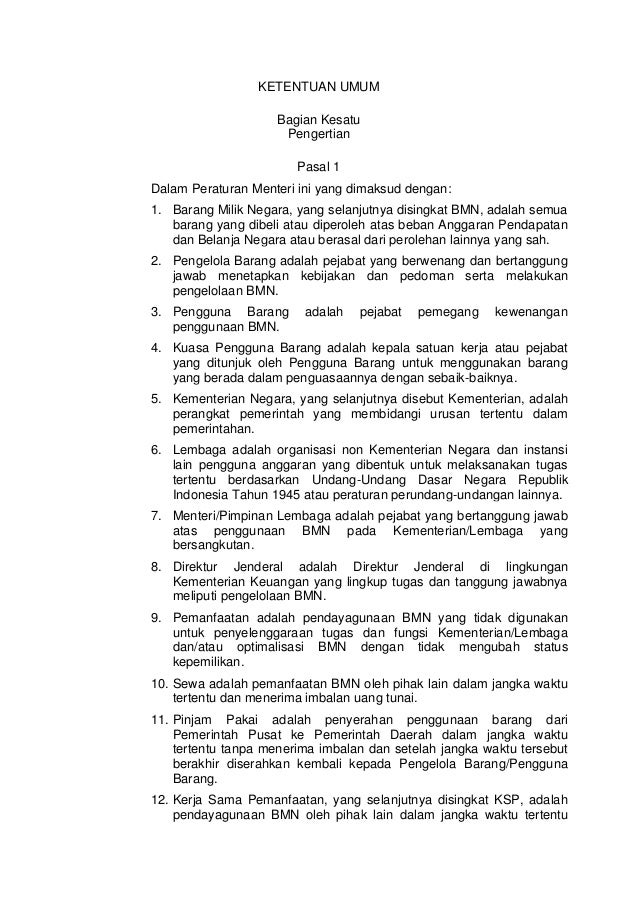 KETENTUAN UMUM

Bagian Kesatu
Pengertian

Pasal 1

Dalam Peraturan Menteri ini yang dimaksud dengan:

1. Barang Milik Negara, yang selanjutnya disingkat BMN, adalah semua barang yang dibeli atau diperoleh atas beban Anggaran Pendapatan dan Belanja Negara atau berasal dari perolehan lainnya yang sah.
2. Pengelola Barang adalah pejabat yang berwenang dan bertanggung jawab menetapkan kebijakan dan pedoman serta melakukan pengelolaan BMN.
3. Pengguna Barang adalah pejabat pemegang kewenangan penggunaan BMN.
4. Kuasa Pengguna Barang adalah kepala satuan kerja atau pejabat yang ditunjuk oleh Pengguna Barang untuk menggunakan barang yang berada dalam penguasaannya dengan sebaik-baiknya.
5. Kementerian Negara, yang selanjutnya disebut Kementerian, adalah perangkat pemerintah yang membidangi urusan tertentu dalam pemerintahan.
6. Lembaga adalah organisasi non Kementerian Negara dan instansi lain pengguna anggaran yang dibentuk untuk melaksanakan tugas tertentu berdasarkan Undang-Undang Dasar Negara Republik Indonesia Tahun 1945 atau peraturan perundang-undangan lainnya.
7. Menteri/Pimpinan Lembaga adalah pejabat yang bertanggung jawab atas penggunaan BMN pada Kementerian/Lembaga yang bersangkutan.
8. Direktur Jenderal adalah Direktur Jenderal di lingkungan Kementerian Keuangan yang lingkup tugas dan tanggung jawabnya meliputi pengelolaan BMN.
9. Pemanfaatan adalah pendayagunaan BMN yang tidak digunakan untuk penyelenggaraan tugas dan fungsi Kementerian/Lembaga dan/atau optimalisasi BMN dengan tidak mengubah status kepemilikan.
10. Sewa adalah pemanfaatan BMN oleh pihak lain dalam jangka waktu tertentu dan menerima imbalan uang tunai.
11. Pinjam Pakai adalah penyerahan penggunaan barang dari Pemerintah Pusat ke Pemerintah Daerah dalam jangka waktu tertentu tanpa menerima imbalan dan setelah jangka waktu tersebut berakhir diserahkan kembali kepada Pengelola Barang/Pengguna Barang.
12. Kerja Sama Pemanfaatan, yang selanjutnya disingkat KSP, adalah pendayagunaan BMN oleh pihak lain dalam jangka waktu tertentu